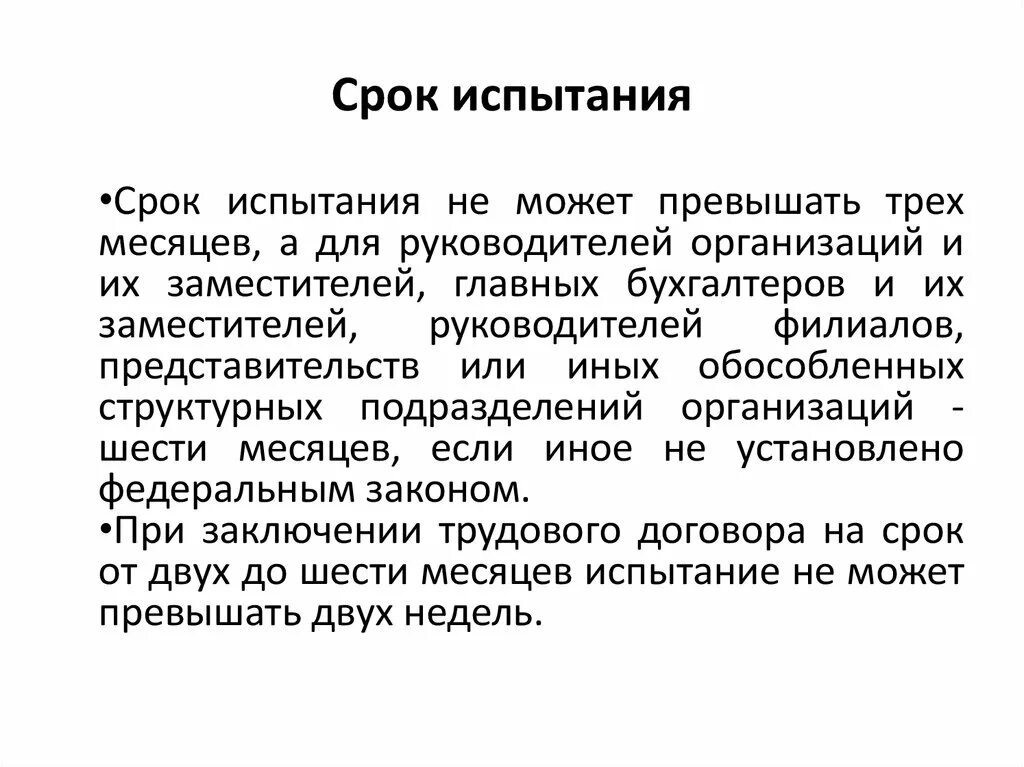 Срок испытания

•Срок испытания не может превышать трех месяцев, а для руководителей организаций и их заместителей, главных бухгалтеров и их заместителей, руководителей филиалов, представительств или иных обособленных структурных подразделений организаций - шести месяцев, если иное не установлено федеральным законом.
•При заключении трудового договора на срок от двух до шести месяцев испытание не может превышать двух недель.